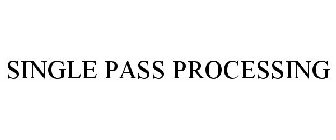 SINGLE PASS PROCESSING